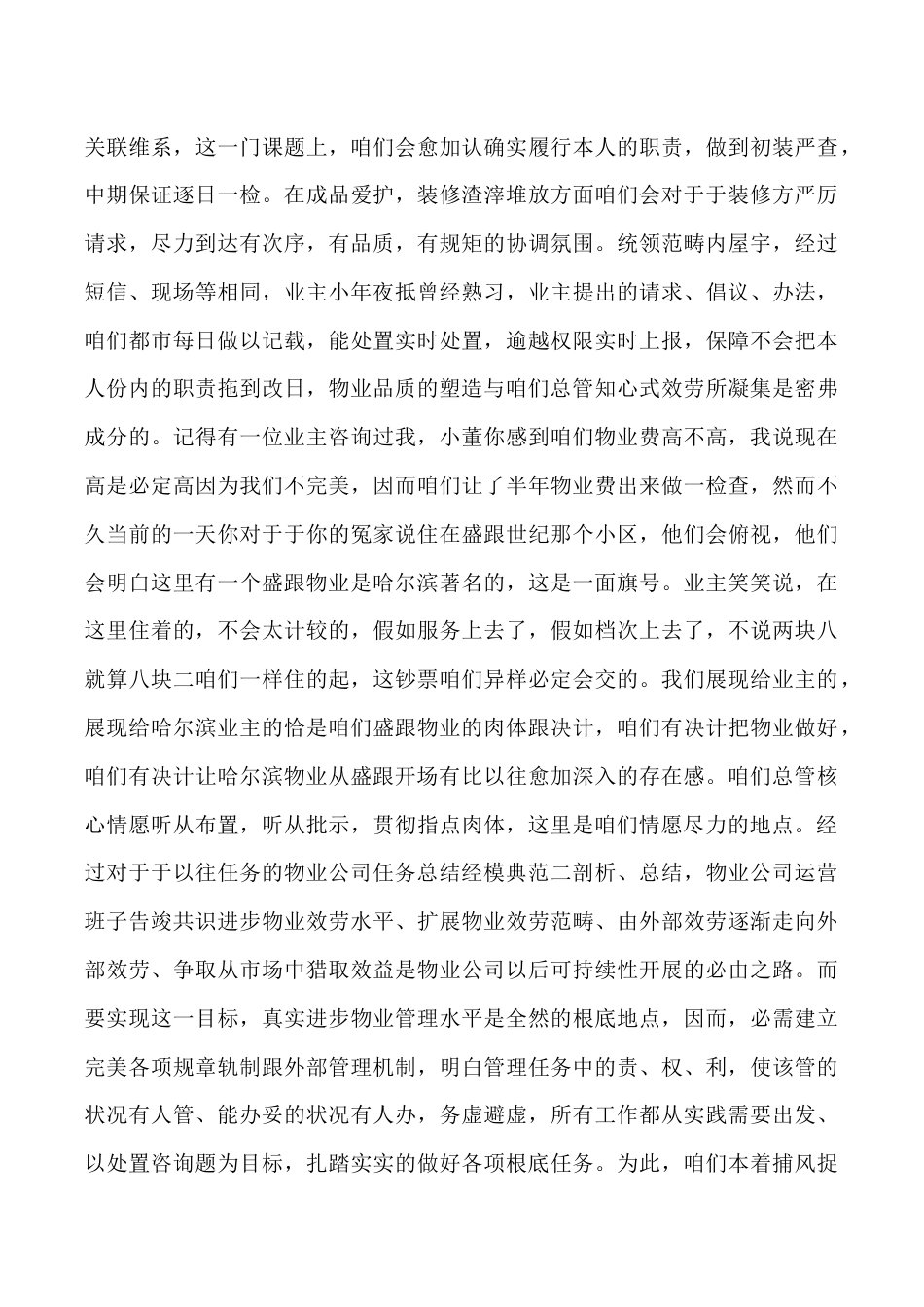 关联维系，这一门课题上，咱们会愈加认确实履行本人的职责，做到初装严查，中期保证逐日一检。在成品爱护，装修渣滓堆放方面咱们会对于于装修方严厉请求，尽力到达有次序，有品质，有规矩的协调氛围。统领范畴内屋宇，经过短信、现场等相同，业主小年夜抵曾经熟习，业主提出的请求、倡议、办法，咱们都市每日做以记载，能处置实时处置，逾越权限实时上报，保障不会把本人份内的职责拖到改日，物业品质的塑造与咱们总管知心式效劳所凝集是密弗成分的。记得有一位业主咨询过我，小董你感到咱们物业费高不高，我说现在高是必定高因为我们不完美，因而咱们让了半年物业费出来做一检查，然而不久当前的一天你对于于你的冤家说住在盛跟世纪那个小区，他们会俯视，他们会明白这里有一个盛跟物业是哈尔滨著名的，这是一面旗号。业主笑笑说，在这里住着的，不会太计较的，假如服务上去了，假如档次上去了，不说两块八就算八块二咱们一样住的起，这钞票咱们异样必定会交的。我们展现给业主的，展现给哈尔滨业主的恰是咱们盛跟物业的肉体跟决计，咱们有决计把物业做好，咱们有决计让哈尔滨物业从盛跟开场有比以往愈加深入的存在感。咱们总管核心情愿听从布置，听从批示，贯彻指点肉体，这里是咱们情愿尽力的地点。经过对于于以往任务的物业公司任务总结经模典范二剖析、总结，物业公司运营班子告竣共识进步物业效劳水平、扩展物业效劳范畴、由外部效劳逐渐走向外部效劳、争取从市场中猎取效益是物业公司以后可持续性开展的必由之路。而要实现这一目标，真实进步物业管理水平是全然的根底地点，因而，必需建立完美各项规章轨制跟外部管理机制，明白管理任务中的责、权、利，使该管的状况有人管、能办妥的状况有人办，务虚避虚，所有工作都从实践需要出发、以处置咨询题为目标，扎踏实实的做好各项根底任务。为此，咱们本着捕风捉